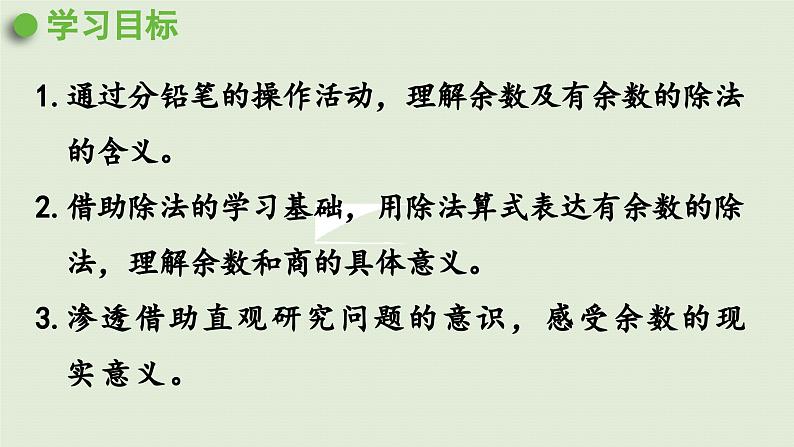 学习目标

1. 通过分铅笔的操作活动，理解余数及有余数的除法的含义。

2. 借助除法的学习基础，用除法算式表达有余数的除法，理解余数和商的具体意义。

3. 渗透借助直观研究问题的意识，感受余数的现实意义。